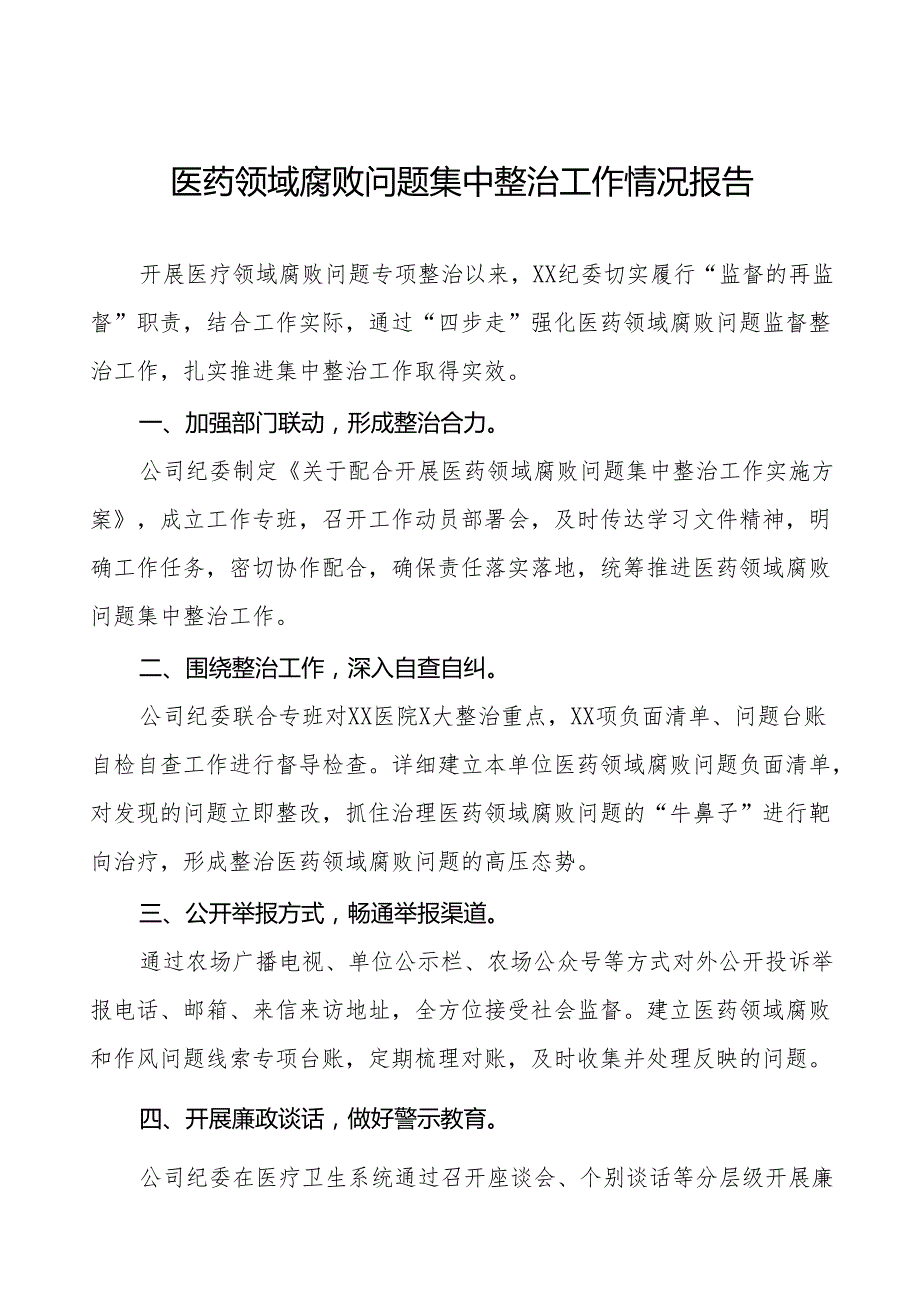 医药领域腐败问题集中整治工作情况报告

开展医疗领域腐败问题专项整治以来，XX纪委切实履行“监督的再监督”职责，结合工作实际，通过“四步走”强化医药领域腐败问题监督整治工作，扎实推进集中整治工作取得实效。

一、加强部门联动，形成整治合力。

公司纪委制定《关于配合开展医药领域腐败问题集中整治工作实施方案》，成立工作专班，召开工作动员部署会，及时传达学习文件精神，明确工作任务，密切协作配合，确保责任落实落地，统筹推进医药领域腐败问题集中整治工作。

二、围绕整治工作，深入自查自纠。

公司纪委联合专班对XX医院X大整治重点，XX项负面清单、问题台账自检自查工作进行督导检查。详细建立本单位医药领域腐败问题负面清单，对发现的问题立即整改，抓住治理医药领域腐败问题的“牛鼻子”进行靶向治疗，形成整治医药领域腐败问题的高压态势。

三、公开举报方式，畅通举报渠道。

通过农场广播电视、单位公示栏、农场公众号等方式对外公开投诉举报电话、邮箱、来信来访地址，全方位接受社会监督。建立医药领域腐败和作风问题线索专项台账，定期梳理对账，及时收集并处理反映的问题。

四、开展廉政谈话，做好警示教育。

公司纪委在医疗卫生系统通过召开座谈会、个别谈话等分层级开展廉